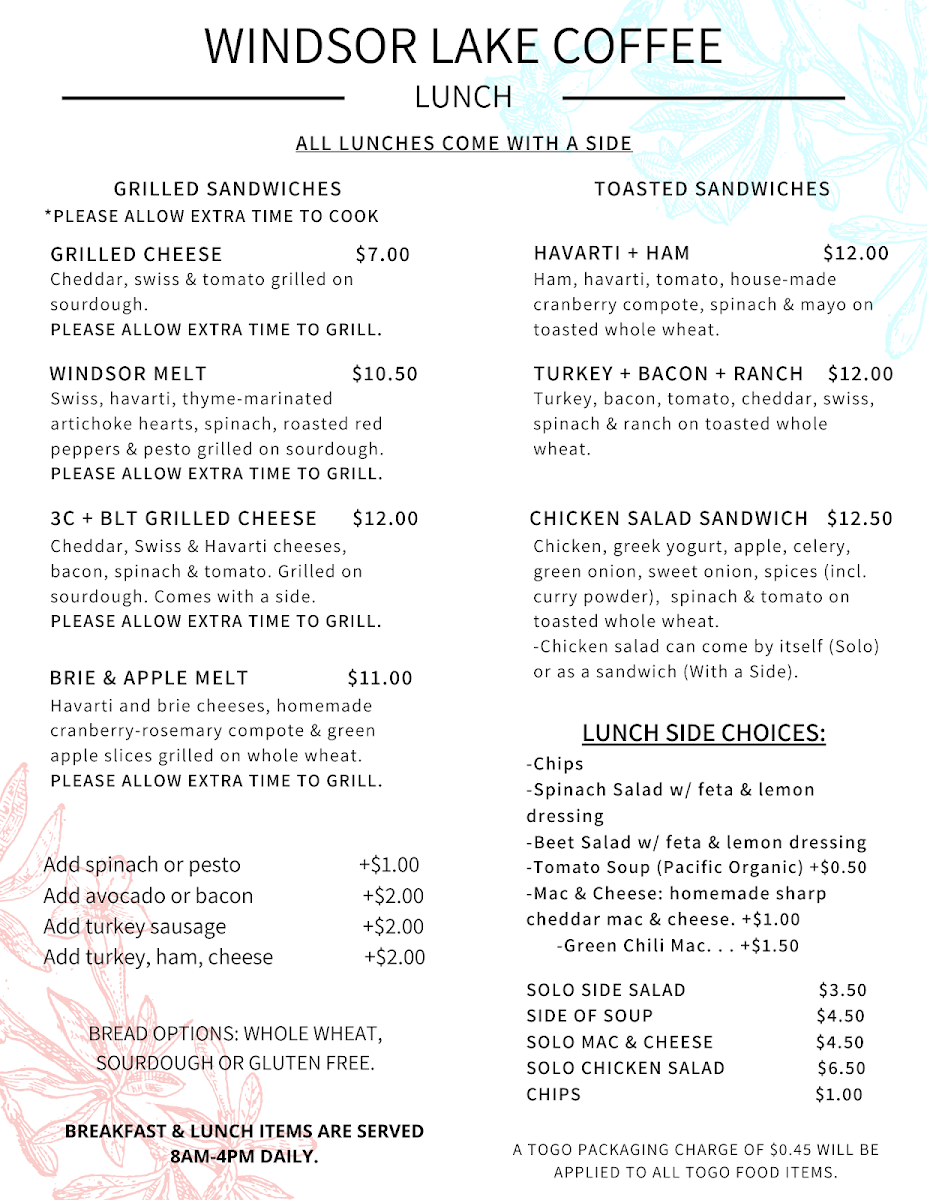 WINDSOR LAKE COFFEE

LUNCH

ALL LUNCHES COME WITH A SIDE

GRILLED SANDWICHES
*PLEASE ALLOW EXTRA TIME TO COOK

GRILLED CHEESE $7.00
Cheddar, swiss & tomato grilled on sourdough.
PLEASE ALLOW EXTRA TIME TO GRILL.

WINDSOR MELT $10.50
Swiss, havarti, thyme-marinated artichoke hearts, spinach, roasted red peppers & pesto grilled on sourdough.
PLEASE ALLOW EXTRA TIME TO GRILL.

3C + BLT GRILLED CHEESE $12.00
Cheddar, Swiss & Havarti cheeses, bacon, spinach & tomato. Grilled on sourdough. Comes with a side.
PLEASE ALLOW EXTRA TIME TO GRILL.

BRIE & APPLE MELT $11.00
Havarti and brie cheeses, homemade cranberry-rosemary compote & green apple slices grilled on whole wheat.
PLEASE ALLOW EXTRA TIME TO GRILL.

Add spinach or pesto +$1.00
Add avocado or bacon +$2.00
Add turkey sausage +$2.00
Add turkey, ham, cheese +$2.00

BREAD OPTIONS: WHOLE WHEAT, SOURDOUGH OR GLUTEN FREE.

BREAKFAST & LUNCH ITEMS ARE SERVED 8AM-4PM DAILY.

TOASTED SANDWICHES

HAVARTI + HAM $12.00
Ham, havarti, tomato, house-made cranberry compote, spinach & mayo on toasted whole wheat.

TURKEY + BACON + RANCH $12.00
Turkey, bacon, tomato, cheddar, swiss, spinach & ranch on toasted whole wheat.

CHICKEN SALAD SANDWICH $12.50
Chicken, greek yogurt, apple, celery, green onion, sweet onion, spices (incl. curry powder), spinach & tomato on toasted whole wheat.
-Chicken salad can come by itself (Solo) or as a sandwich (With a Side).

LUNCH SIDE CHOICES:
-Chips
-Spinach Salad w/ feta & lemon dressing
-Beet Salad w/ feta & lemon dressing
-Tomato Soup (Pacific Organic) +$0.50
-Mac & Cheese: homemade sharp cheddar mac & cheese. +$1.00
-Green Chili Mac. . . +$1.50

SOLO SIDE SALAD $3.50
SIDE OF SOUP $4.50
SOLO MAC & CHEESE $4.50
SOLO CHICKEN SALAD $6.50
CHIPS $1.00

A TOGO PACKAGING CHARGE OF $0.45 WILL BE APPLIED TO ALL TOGO FOOD ITEMS.